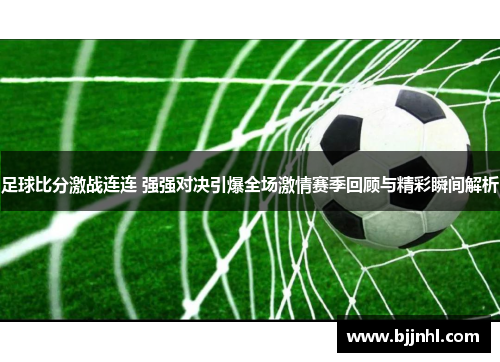 足球比分激战连连 强强对决引爆全场激情赛季回顾与精彩瞬间解析

www.bjjnhl.com